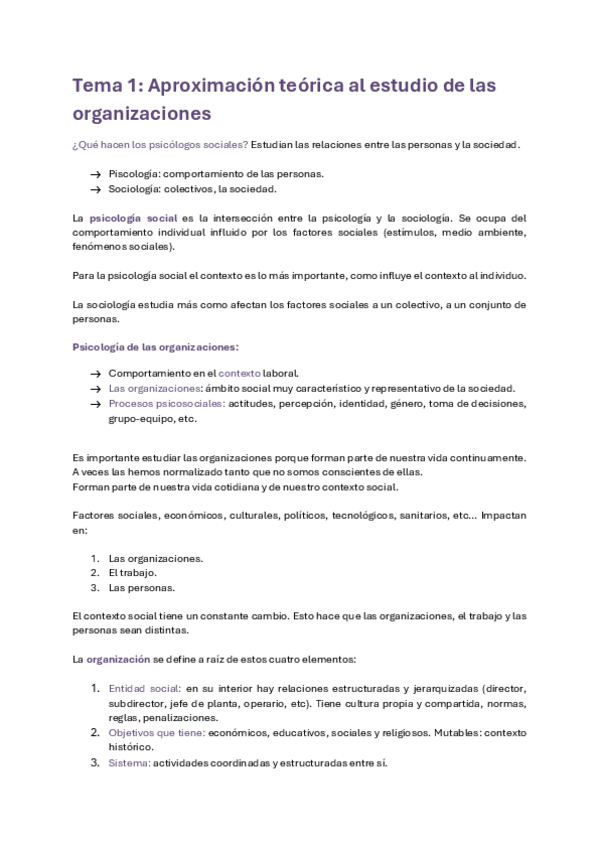 Tema 1: Aproximación teórica al estudio de las organizaciones

¿Qué hacen los psicólogos sociales? Estudian las relaciones entre las personas y la sociedad.

→ Piscología: comportamiento de las personas.
→ Sociología: colectivos, la sociedad.

La psicología social es la intersección entre la psicología y la sociología. Se ocupa del comportamiento individual influido por los factores sociales (estímulos, medio ambiente, fenómenos sociales).

Para la psicología social el contexto es lo más importante, como influye el contexto al individuo.

La sociología estudia más como afectan los factores sociales a un colectivo, a un conjunto de personas.

Psicología de las organizaciones:

→ Comportamiento en el contexto laboral.
→ Las organizaciones: ámbito social muy característico y representativo de la sociedad.
→ Procesos psicosociales: actitudes, percepción, identidad, género, toma de decisiones, grupo-equipo, etc.

Es importante estudiar las organizaciones porque forman parte de nuestra vida continuamente. A veces las hemos normalizado tanto que no somos conscientes de ellas.
Forman parte de nuestra vida cotidiana y de nuestro contexto social.

Factores sociales, económicos, culturales, políticos, tecnológicos, sanitarios, etc... Impactan en:

1. Las organizaciones.
2. El trabajo.
3. Las personas.

El contexto social tiene un constante cambio. Esto hace que las organizaciones, el trabajo y las personas sean distintas.

La organización se define a raíz de estos cuatro elementos:

1. Entidad social: en su interior hay relaciones estructuradas y jerarquizadas (director, subdirector, jefe de planta, operario, etc). Tiene cultura propia y compartida, normas, reglas, penalizaciones.
2. Objetivos que tiene: económicos, educativos, sociales y religiosos. Mutables: contexto histórico.
3. Sistema: actividades coordinadas y estructuradas entre sí.